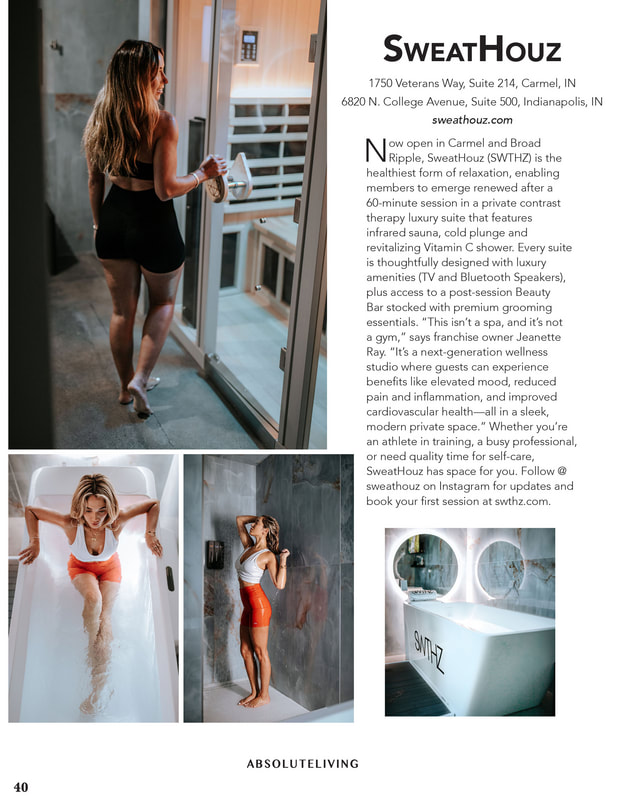 SweatHouz

1750 Veterans Way, Suite 214, Carmel, IN
6820 N. College Avenue, Suite 500, Indianapolis, IN
sweathouz.com

Now open in Carmel and Broad Ripple, SweatHouz (SWTHZ) is the healthiest form of relaxation, enabling members to emerge renewed after a 60-minute session in a private contrast therapy luxury suite that features infrared sauna, cold plunge and revitalizing Vitamin C shower. Every suite is thoughtfully designed with luxury amenities (TV and Bluetooth Speakers), plus access to a post-session Beauty Bar stocked with premium grooming essentials. "This isn't a spa, and it's not a gym," says franchise owner Jeanette Ray. "It's a next-generation wellness studio where guests can experience benefits like elevated mood, reduced pain and inflammation, and improved cardiovascular health—all in a sleek, modern private space." Whether you're an athlete in training, a busy professional, or need quality time for self-care, SweatHouz has space for you. Follow @ sweathouz on Instagram for updates and book your first session at swthz.com.

SWTHZ

ABSOLUTELIVING

40